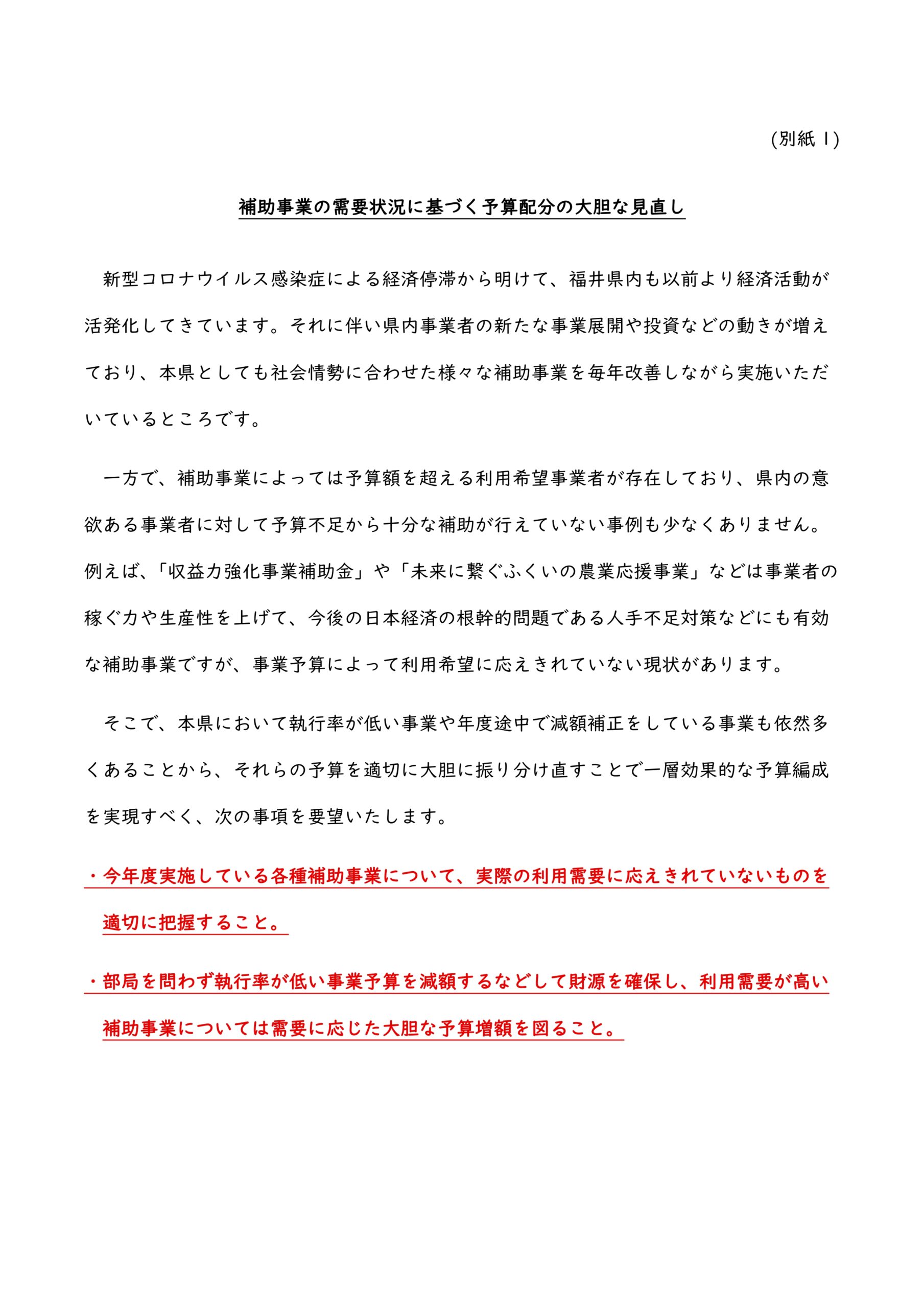 (別紙1)

補助事業の需要状況に基づく予算配分の大胆な見直し

新型コロナウイルス感染症による経済停滞から明けて、福井県内も以前より経済活動が活発化してきています。それに伴い県内事業者の新たな事業展開や投資などの動きが増えており、本県としても社会情勢に合わせた様々な補助事業を毎年改善しながら実施いただいているところです。

一方で、補助事業によっては予算額を超える利用希望事業者が存在しており、県内の意欲ある事業者に対して予算不足から十分な補助が行えていない事例も少なくありません。例えば、「収益力強化事業補助金」や「未来に繋ぐふくいの農業応援事業」などは事業者の稼ぐ力や生産性を上げて、今後の日本経済の根幹的問題である人手不足対策などにも有効な補助事業ですが、事業予算によって利用希望に応えきれていない現状があります。

そこで、本県において執行率が低い事業や年度途中で減額補正をしている事業も依然多くあることから、それらの予算を適切に大胆に振り分け直すことで一層効果的な予算編成を実現すべく、次の事項を要望いたします。

・今年度実施している各種補助事業について、実際の利用需要に応えきれていないものを適切に把握すること。

・部局を問わず執行率が低い事業予算を減額するなどして財源を確保し、利用需要が高い補助事業については需要に応じた大胆な予算増額を図ること。